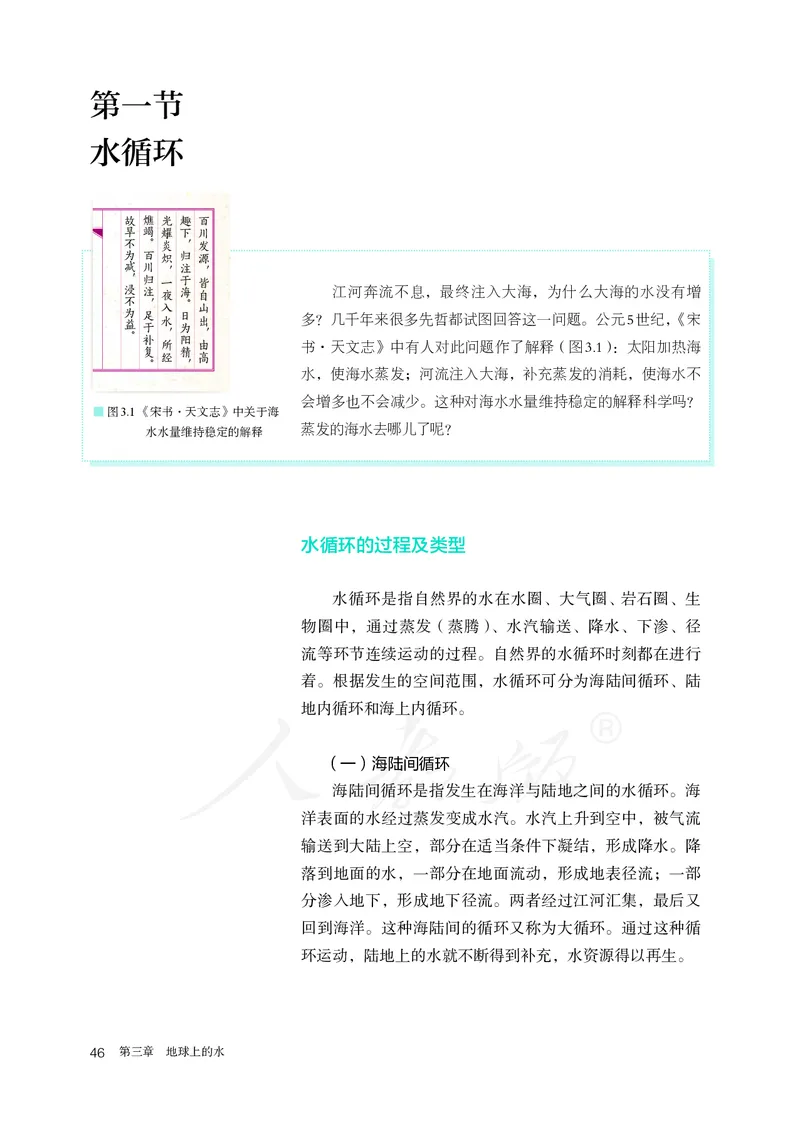 第一节
水循环

百川发源，皆自山出，由高趣下，归注于海。日为阳精，光耀炎炽，一夜入水，所经燋竭。百川归注，足于补复。故旱不为减，浸不为益。

图3.1《宋书·天文志》中关于海水水量维持稳定的解释

江河奔流不息，最终注入大海，为什么大海的水没有增多？几千年来很多先哲都试图回答这一问题。公元5世纪，《宋书·天文志》中有人对此问题作了解释（图3.1）：太阳加热海水，使海水蒸发；河流注入大海，补充蒸发的消耗，使海水不会增多也不会减少。这种对海水水量维持稳定的解释科学吗？蒸发的海水去哪儿了呢？

水循环的过程及类型

水循环是指自然界的水在水圈、大气圈、岩石圈、生物圈中，通过蒸发（蒸腾）、水汽输送、降水、下渗、径流等环节连续运动的过程。自然界的水循环时刻都在进行着。根据发生的空间范围，水循环可分为海陆间循环、陆地内循环和海上内循环。

（一）海陆间循环
海陆间循环是指发生在海洋与陆地之间的水循环。海洋表面的水经过蒸发变成水汽。水汽上升到空中，被气流输送到大陆上空，部分在适当条件下凝结，形成降水。降落到地面的水，一部分在地面流动，形成地表径流；一部分渗入地下，形成地下径流。两者经过江河汇集，最后又回到海洋。这种海陆间的循环又称为大循环。通过这种循环运动，陆地上的水就不断得到补充，水资源得以再生。

人教版®

46 第三章 地球上的水